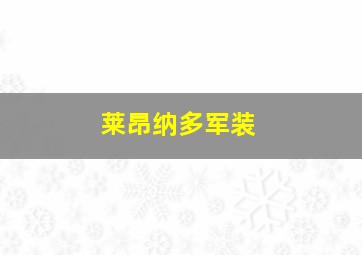 莱昂纳多军装